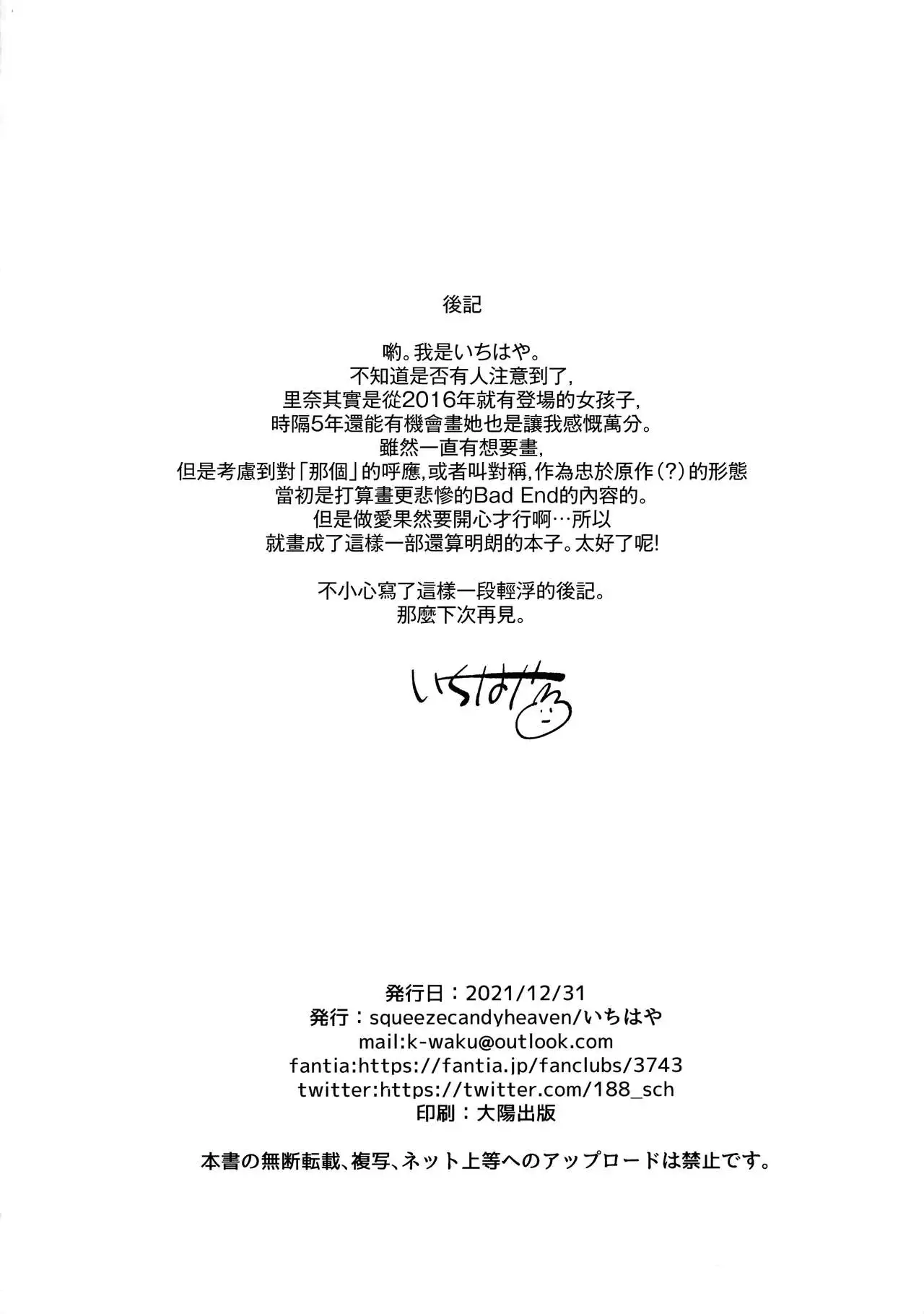 後記

喲。我是いちはや。
不知道是否有人注意到了,
里奈其實是從2016年就有登場的女孩子,
時隔5年還能有機會畫她也是讓我感慨萬分。
雖然一直有想要畫,
但是考慮到對「那個」的呼應,或者叫對稱,作為忠於原作(?)的形態
當初是打算畫更悲慘的Bad End的內容的。
但是做愛果然要開心才行啊…所以
就畫成了這樣一部還算明朗的本子。太好了呢!

不小心寫了這樣一段輕浮的後記。
那麼下次再見。

いちはや

発行日:2021/12/31
発行:squeezecandyheaven/いちはや
mail:k-waku@outlook.com
fantia:https://fantia.jp/fanclubs/3743
twitter:https://twitter.com/188_sch
印刷:大陽出版

本書の無断転載、複写、ネット上等へのアップロードは禁止です。